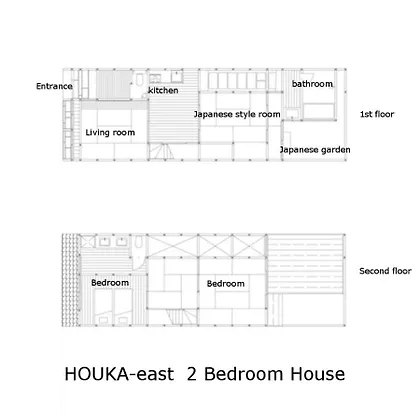 Entrance
kitchen
bathroom
Japanese style room
1st floor
Living room
Japanese garden

Bedroom
Bedroom
Second floor

HOUKA-east 2 Bedroom House